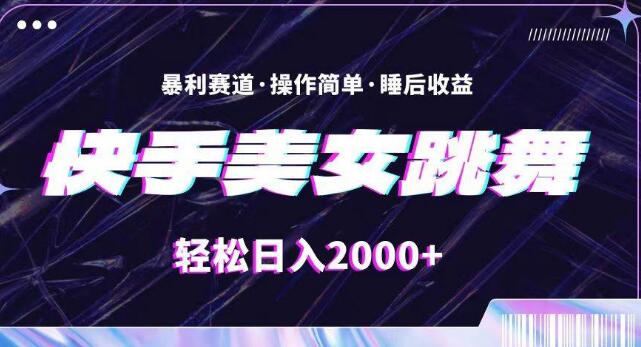 暴利赛道·操作简单·睡后收益

快手美女跳舞

轻松日入2000+